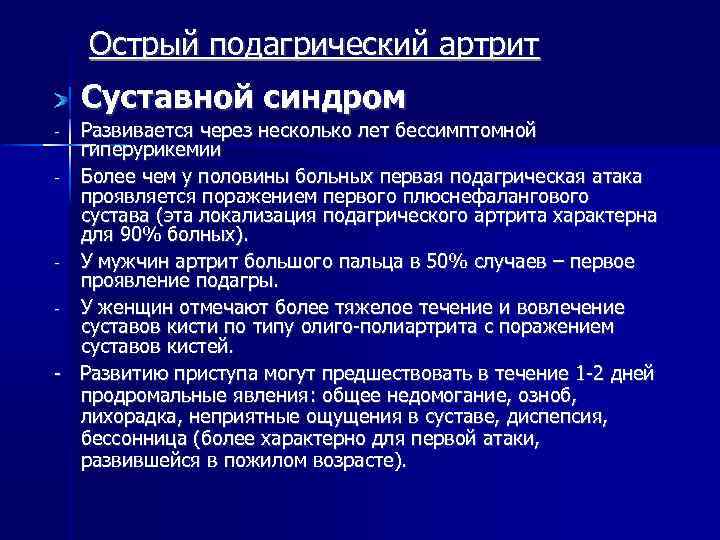 Острый подагрический артрит

Суставной синдром

- Развивается через несколько лет бессимптомной гиперурикемии

- Более чем у половины больных первая подагрическая атака проявляется поражением первого плюснефалангового сустава (эта локализация подагрического артрита характерна для 90% болных).

- У мужчин артрит большого пальца в 50% случаев – первое проявление подагры.

- У женщин отмечают более тяжелое течение и вовлечение суставов кисти по типу олиго-полиартрита с поражением суставов кистей.

- Развитию приступа могут предшествовать в течение 1-2 дней продромальные явления: общее недомогание, озноб, лихорадка, неприятные ощущения в суставе, диспепсия, бессонница (более характерно для первой атаки, развившейся в пожилом возрасте).